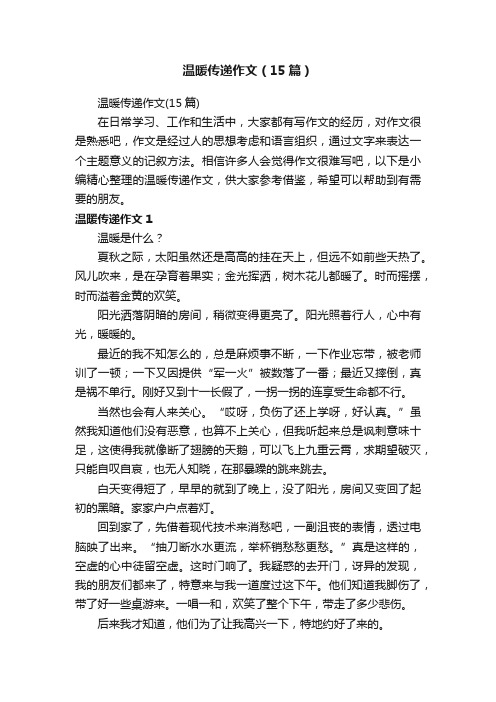 温暖传递作文（15篇）

温暖传递作文(15篇)

在日常学习、工作和生活中，大家都有写作文的经历，对作文很是熟悉吧，作文是经过人的思想考虑和语言组织，通过文字来表达一个主题意义的记叙方法。相信许多人会觉得作文很难写吧，以下是小编精心整理的温暖传递作文，供大家参考借鉴，希望可以帮助到有需要的朋友。

温暖传递作文 1

温暖是什么？

夏秋之际，太阳虽然还是高高的挂在天上，但远不如前些天热了。风儿吹来，是在孕育着果实；金光挥洒，树木花儿都暖了。时而摇摆，时而溢着金黄的欢笑。

阳光洒落阴暗的房间，稍微变得更亮了。阳光照着行人，心中有光，暖暖的。

最近的我不知怎么的，总是麻烦事不断，一下作业忘带，被老师训了一顿；一下又因提供“军一火”被数落了一番；最近又摔倒，真是祸不单行。刚好又到十一长假了，一拐一拐的连享受生命都不行。

当然也会有人来关心。“哎呀，负伤了还上学呀，好认真。”虽然我知道他们没有恶意，也算不上关心，但我听起来总是讽刺意味十足，这使得我就像断了翅膀的天鹅，可以飞上九重云霄，求期望破灭，只能自叹自哀，也无人知晓，在那暴躁的跳来跳去。

白天变得短了，早早的就到了晚上，没了阳光，房间又变回了起初的黑暗。家家户户点着灯。

回到家了，先借着现代技术来消愁吧，一副沮丧的表情，透过电脑映了出来。“抽刀断水水更流，举杯销愁愁更愁。”真是这样的，空虚的心中徒留空虚。这时门响了。我疑惑的去开门，讶异的发现，我的朋友们都来了，特意来与我一道度过这下午。他们知道我脚伤了，带了好一些桌游来。一唱一和，欢笑了整个下午，带走了多少悲伤。

后来我才知道，他们为了让我高兴一下，特地约好了来的。